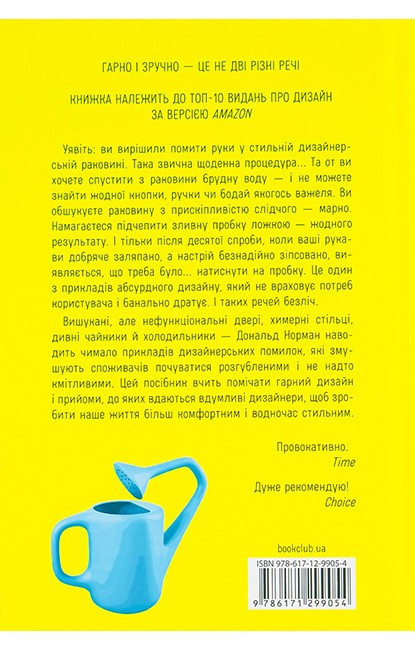 ГАРНО І ЗРУЧНО — ЦЕ НЕ ДВІ РІЗНІ РЕЧІ

КНИЖКА НАЛЕЖИТЬ ДО ТОП-10 ВИДАНЬ ПРО ДИЗАЙН ЗА ВЕРСІЄЮ AMAZON

Уявіть: ви вирішили помити руки у стильній дизайнерській раковині. Така звична щоденна процедура... Та от ви хочете спустити з раковини брудну воду — і не можете знайти жодної кнопки, ручки чи бодай якогось важеля. Ви обшукуєте раковину з прискіпливістю слідчого — марно. Намагаєтеся підчепити зливну пробку ложкою — жодного результату. І тільки після десятої спроби, коли ваші рукави добряче заляпано, а настрій безнадійно зіпсовано, виявляється, що треба було... натиснути на пробку. Це один з прикладів абсурдного дизайну, який не враховує потреб користувача і банально дратує. І таких речей безліч.

Вишукані, але нефункціональні двері, химерні стільці, дивні чайники й холодильники — Дональд Норман наводить чимало прикладів дизайнерських помилок, які змушують споживачів почуватися розгубленими і не надто кмітливими. Цей посібник вчить помічати гарний дизайн і прийоми, до яких вдаються вдумливі дизайнери, щоб зробити наше життя більш комфортним і водночас стильним.

Провокативно.
Time

Дуже рекомендую!
Choice

bookclub.ua

ISBN 978-617-12-9905-4

9 786171 299054